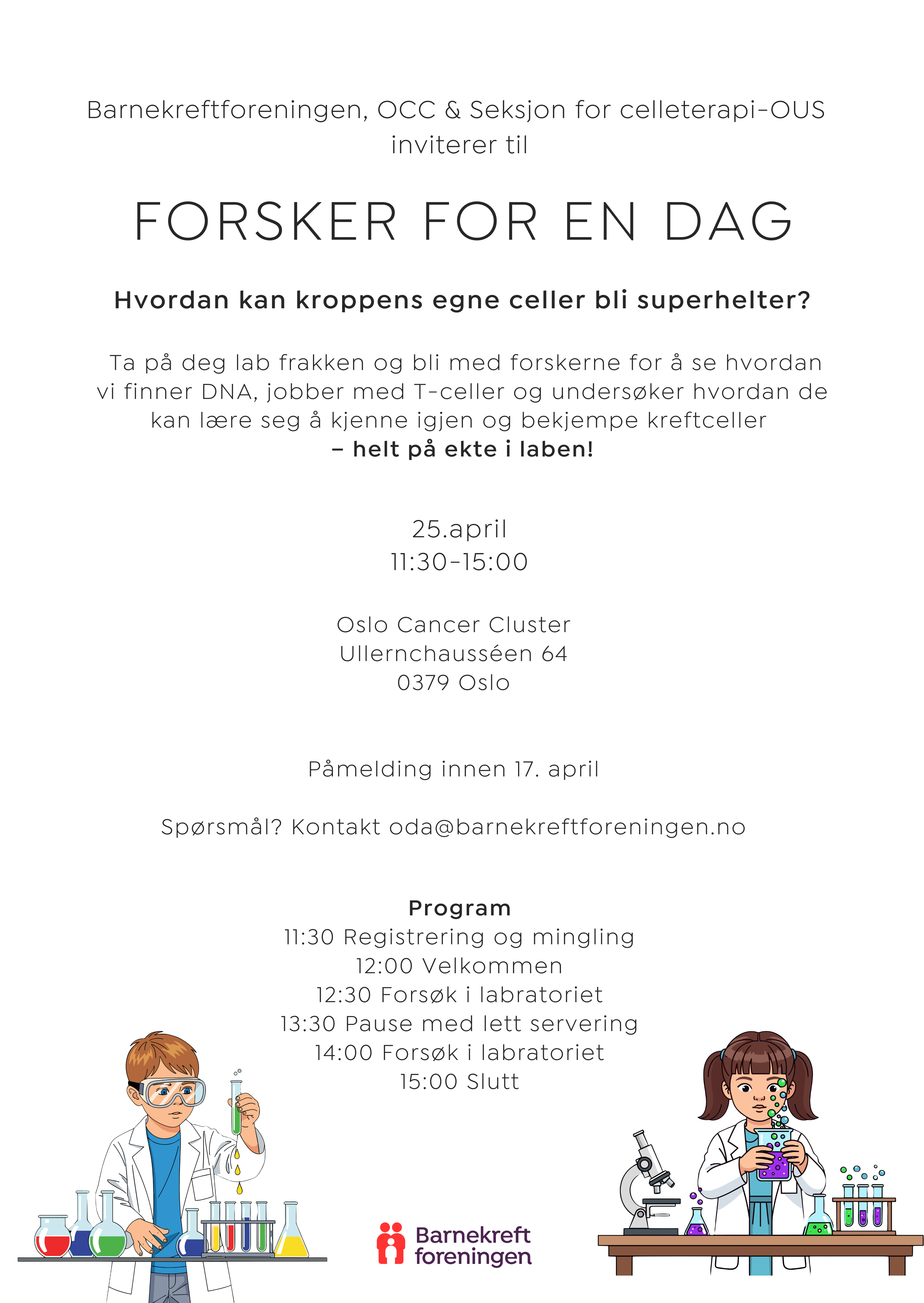 Barnekreftforeningen, OCC & Seksjon for celleterapi-OUS inviterer til

FORSKER FOR EN DAG

Hvordan kan kroppens egne celler bli superhelter?

Ta på deg lab frakken og bli med forskerne for å se hvordan vi finner DNA, jobber med T-celler og undersøker hvordan de kan lære seg å kjenne igjen og bekjempe kreftceller
– helt på ekte i laben!

25.april
11:30-15:00

Oslo Cancer Cluster
Ullernchausséen 64
0379 Oslo

Påmelding innen 17. april

Spørsmål? Kontakt oda@barnekreftforeningen.no

Program
11:30 Registrering og mingling
12:00 Velkommen
12:30 Forsøk i labratoriet
13:30 Pause med lett servering
14:00 Forsøk i labratoriet
15:00 Slutt

Barnekreft foreningen